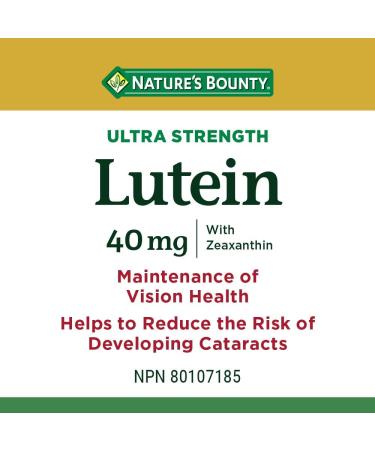 NATURE'S BOUNTY.

ULTRA STRENGTH

Lutein

40 mg | With Zeaxanthin

Maintenance of Vision Health

Helps to Reduce the Risk of Developing Cataracts

NPN 80107185